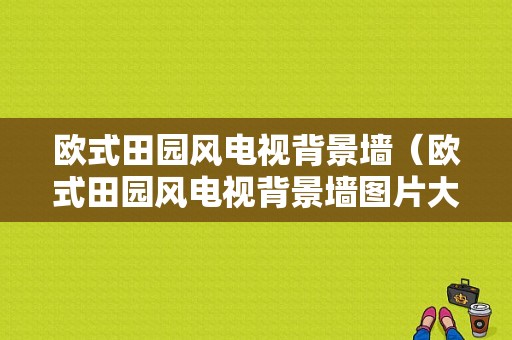 欧式田园风电视背景墙（欧式田园风电视背景墙图片大